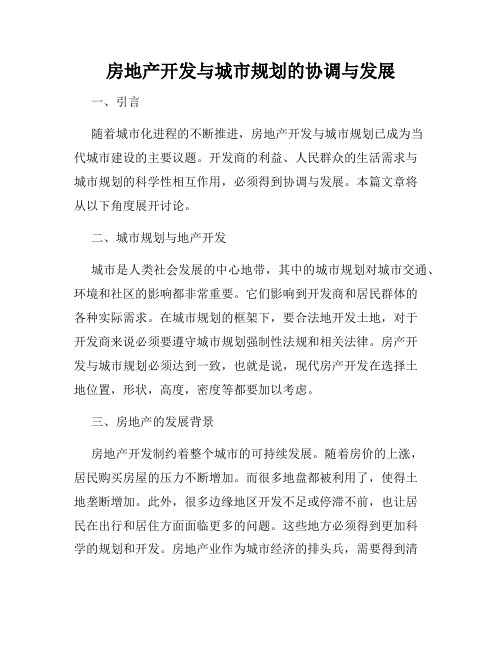 房地产开发与城市规划的协调与发展

一、引言

随着城市化进程的不断推进，房地产开发与城市规划已成为当代城市建设的主要议题。开发商的利益、人民群众的生活需求与城市规划的科学性相互作用，必须得到协调与发展。本篇文章将从以下角度展开讨论。

二、城市规划与地产开发

城市是人类社会发展的中心地带，其中的城市规划对城市交通、环境和社区的影响都非常重要。它们影响到开发商和居民群体的各种实际需求。在城市规划的框架下，要合法地开发土地，对于开发商来说必须要遵守城市规划强制性法规和相关法律。房产开发与城市规划必须达到一致，也就是说，现代房产开发在选择土地位置，形状，高度，密度等都要加以考虑。

三、房地产的发展背景

房地产开发制约着整个城市的可持续发展。随着房价的上涨，居民购买房屋的压力不断增加。而很多地盘都被利用了，使得土地垄断增加。此外，很多边缘地区开发不足或停滞不前，也让居民在出行和居住方面面临更多的问题。这些地方必须得到更加科学的规划和开发。房地产业作为城市经济的排头兵，需要得到清